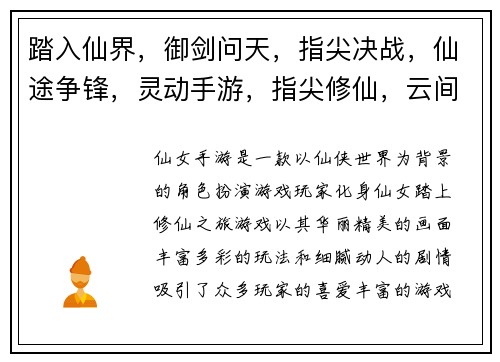 踏入仙界，御剑问天，指尖决战，仙途争锋，灵动手游，指尖修仙，云间

仙女手游是一款以仙侠世界为背景的角色扮演游戏玩家化身仙女踏上修仙之旅游戏以其华丽精美的画面丰富多彩的玩法和细腻动人的剧情吸引了众多玩家的喜爱丰富的游戏